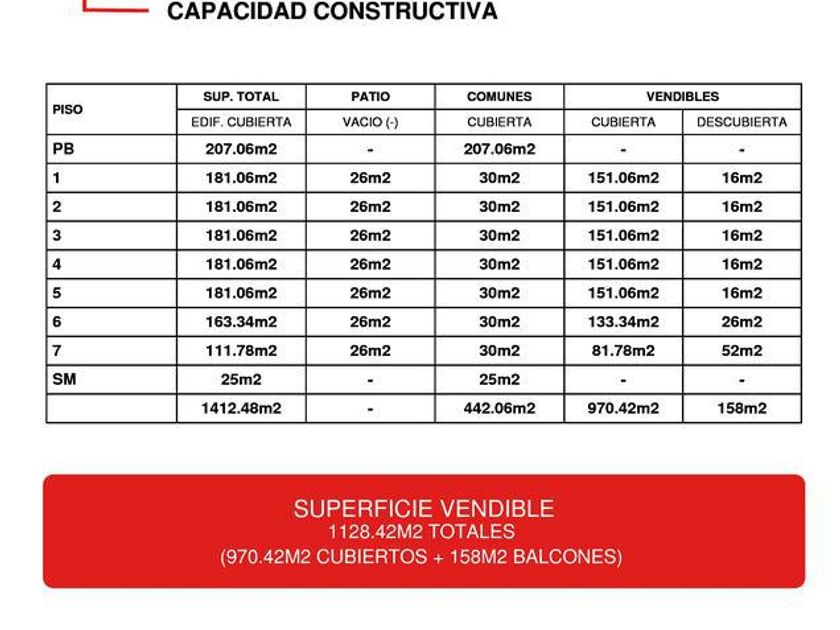 CAPACIDAD CONSTRUCTIVA

| PISO | SUP. TOTAL | PATIO | COMUNES | VENDIBLES | |
|---|---|---|---|---|---|
| | EDIF. CUBIERTA | VACIO (-) | CUBIERTA | CUBIERTA | DESCUBIERTA |
| PB | 207.06m2 | - | 207.06m2 | - | - |
| 1 | 181.06m2 | 26m2 | 30m2 | 151.06m2 | 16m2 |
| 2 | 181.06m2 | 26m2 | 30m2 | 151.06m2 | 16m2 |
| 3 | 181.06m2 | 26m2 | 30m2 | 151.06m2 | 16m2 |
| 4 | 181.06m2 | 26m2 | 30m2 | 151.06m2 | 16m2 |
| 5 | 181.06m2 | 26m2 | 30m2 | 151.06m2 | 16m2 |
| 6 | 163.34m2 | 26m2 | 30m2 | 133.34m2 | 26m2 |
| 7 | 111.78m2 | 26m2 | 30m2 | 81.78m2 | 52m2 |
| SM | 25m2 | - | 25m2 | - | - |
| | 1412.48m2 | - | 442.06m2 | 970.42m2 | 158m2 |

SUPERFICIE VENDIBLE
1128.42M2 TOTALES
(970.42M2 CUBIERTOS + 158M2 BALCONES)